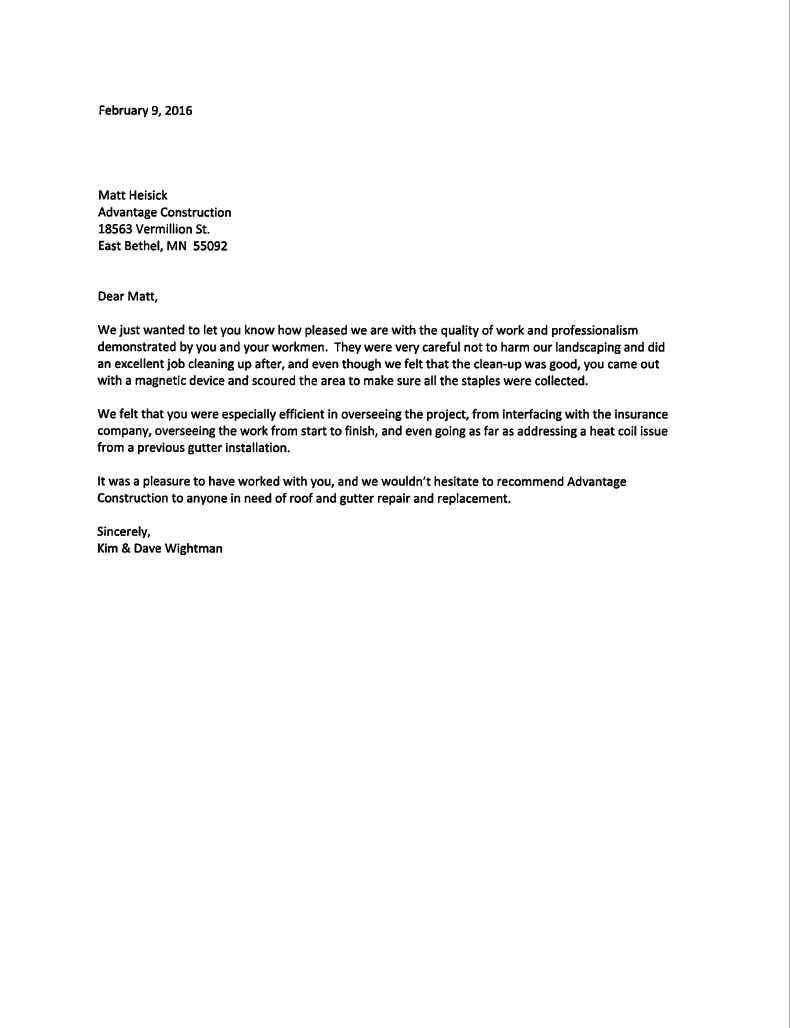 February 9, 2016

Matt Heisick
Advantage Construction
18563 Vermillion St.
East Bethel, MN 55092

Dear Matt,

We just wanted to let you know how pleased we are with the quality of work and professionalism demonstrated by you and your workmen. They were very careful not to harm our landscaping and did an excellent job cleaning up after, and even though we felt that the clean-up was good, you came out with a magnetic device and scoured the area to make sure all the staples were collected.

We felt that you were especially efficient in overseeing the project, from interfacing with the insurance company, overseeing the work from start to finish, and even going as far as addressing a heat coil issue from a previous gutter installation.

It was a pleasure to have worked with you, and we wouldn't hesitate to recommend Advantage Construction to anyone in need of roof and gutter repair and replacement.

Sincerely,
Kim & Dave Wightman